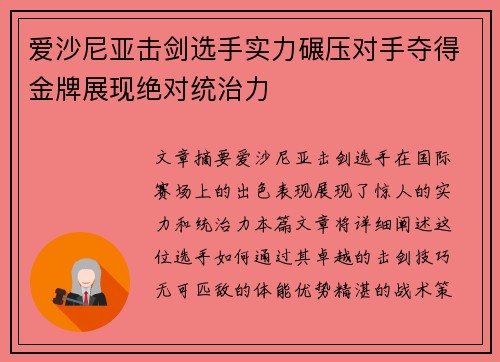 爱沙尼亚击剑选手实力碾压对手夺得金牌展现绝对统治力

文章摘要爱沙尼亚击剑选手在国际赛场上的出色表现展现了惊人的实力和统治力本篇文章将详细阐述这位选手如何通过其卓越的击剑技巧无可匹敌的体能优势精湛的战术策